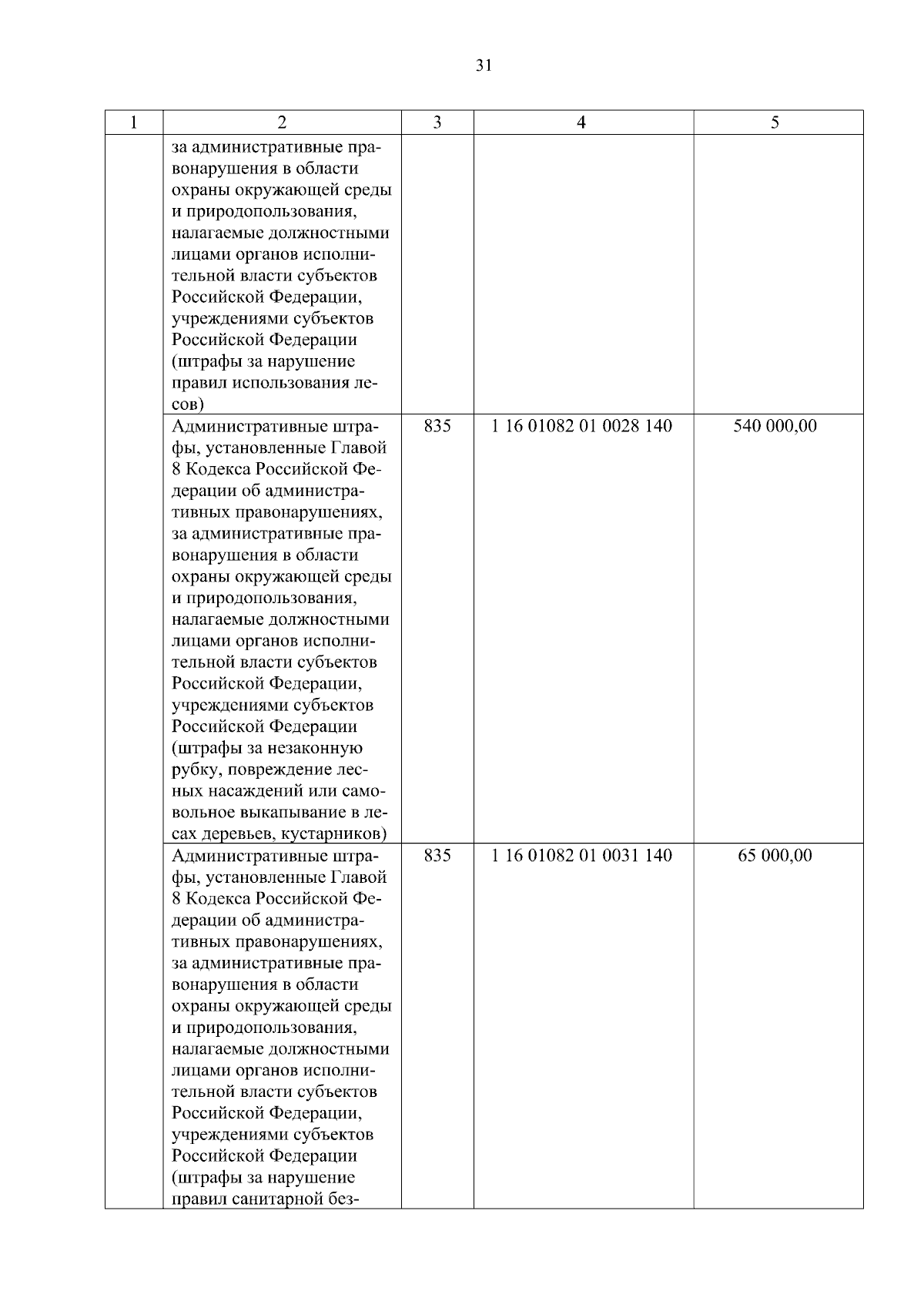 31

| 1 | 2 | 3 | 4 | 5 |
|---|---|---|---|---|
| | за административные правонарушения в области охраны окружающей среды и природопользования, налагаемые должностными лицами органов исполнительной власти субъектов Российской Федерации, учреждениями субъектов Российской Федерации (штрафы за нарушение правил использования лесов) | | | |
| | Административные штрафы, установленные Главой 8 Кодекса Российской Федерации об административных правонарушениях, за административные правонарушения в области охраны окружающей среды и природопользования, налагаемые должностными лицами органов исполнительной власти субъектов Российской Федерации, учреждениями субъектов Российской Федерации (штрафы за незаконную рубку, повреждение лесных насаждений или самовольное выкапывание в лесах деревьев, кустарников) | 835 | 1 16 01082 01 0028 140 | 540 000,00 |
| | Административные штрафы, установленные Главой 8 Кодекса Российской Федерации об административных правонарушениях, за административные правонарушения в области охраны окружающей среды и природопользования, налагаемые должностными лицами органов исполнительной власти субъектов Российской Федерации, учреждениями субъектов Российской Федерации (штрафы за нарушение правил санитарной без- | 835 | 1 16 01082 01 0031 140 | 65 000,00 |